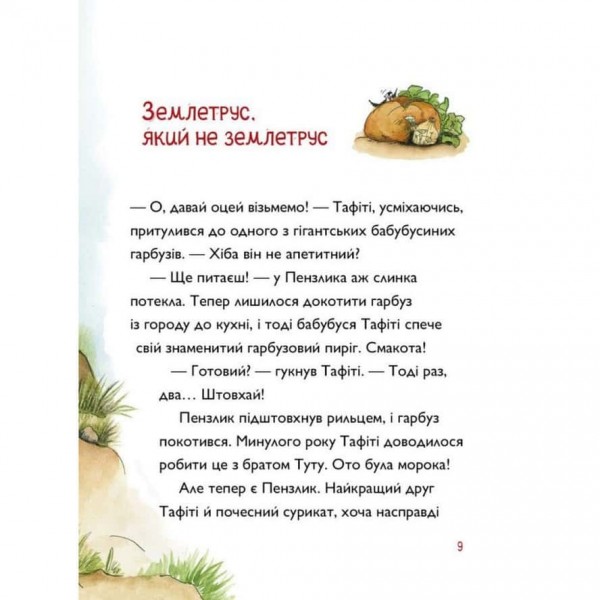 Землетрус,
який не землетрус

— О, давай оцей візьмемо! — Тафіті, усміхаючись, притулився до одного з гігантських бабубусиних гарбузів. — Хіба він не апетитний?

— Ще питаєш! — у Пензлика аж слинка потекла. Тепер лишилося докотити гарбуз із городу до кухні, і тоді бабубуся Тафіті спече свій знаменитий гарбузовий пиріг. Смакота!

— Готовий? — гукнув Тафіті. — Тоді раз, два... Штовхай!

Пензлик підштовхнув рильцем, і гарбуз покотився. Минулого року Тафіті доводилося робити це з братом Туту. Ото була морока!

Але тепер є Пензлик. Найкращий друг Тафіті й почесний сурикат, хоча насправді

9